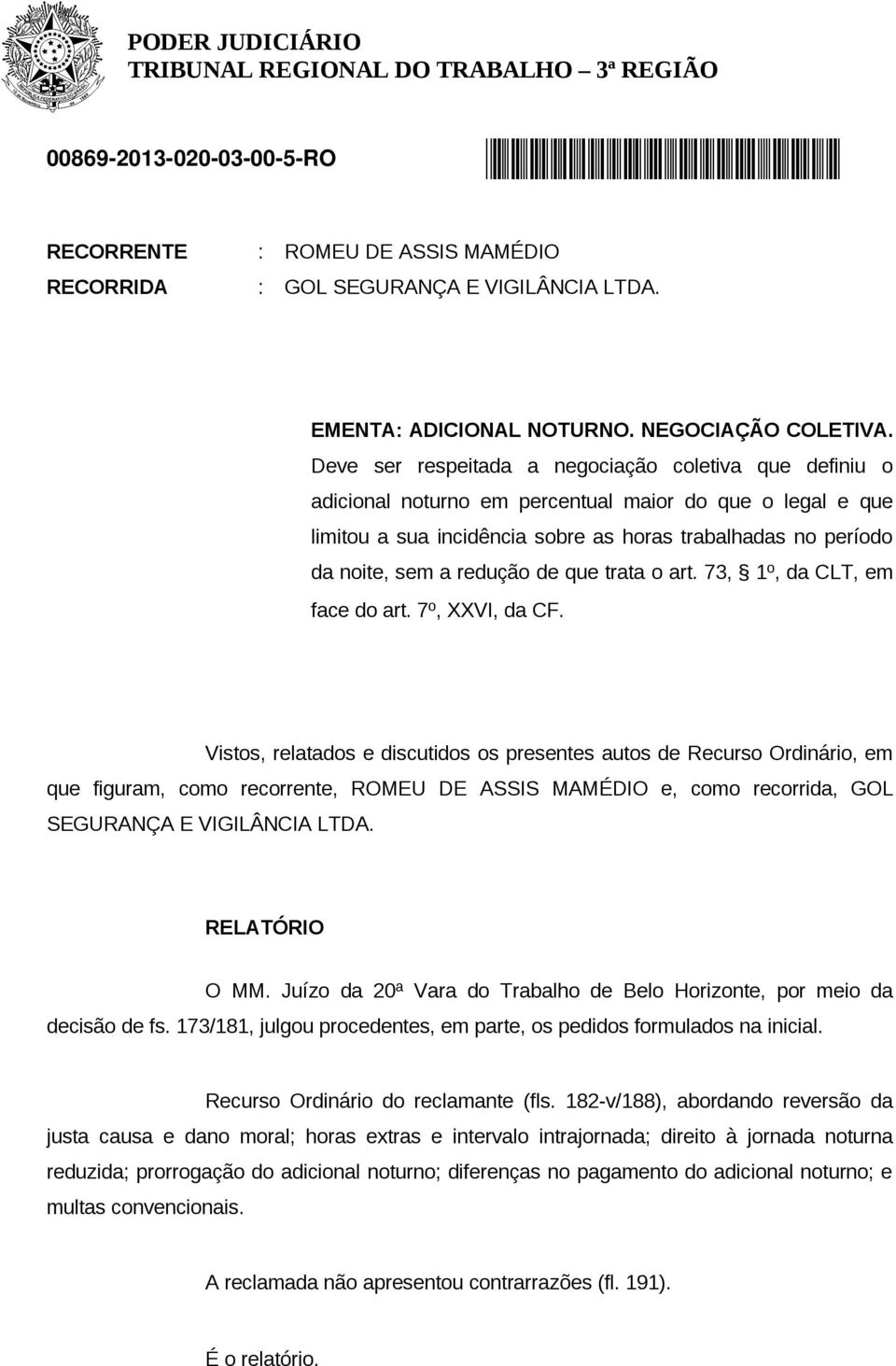 PODER JUDICIÁRIO
TRIBUNAL REGIONAL DO TRABALHO – 3ª REGIÃO

00869-2013-020-03-00-5-RO

RECORRENTE : ROMEU DE ASSIS MAMÉDIO
RECORRIDA : GOL SEGURANÇA E VIGILÂNCIA LTDA.

EMENTA: ADICIONAL NOTURNO. NEGOCIAÇÃO COLETIVA. Deve ser respeitada a negociação coletiva que definiu o adicional noturno em percentual maior do que o legal e que limitou a sua incidência sobre as horas trabalhadas no período da noite, sem a redução de que trata o art. 73, § 1º, da CLT, em face do art. 7º, XXVI, da CF.

Vistos, relatados e discutidos os presentes autos de Recurso Ordinário, em que figuram, como recorrente, ROMEU DE ASSIS MAMÉDIO e, como recorrida, GOL SEGURANÇA E VIGILÂNCIA LTDA.

RELATÓRIO

O MM. Juízo da 20ª Vara do Trabalho de Belo Horizonte, por meio da decisão de fs. 173/181, julgou procedentes, em parte, os pedidos formulados na inicial.

Recurso Ordinário do reclamante (fls. 182-v/188), abordando reversão da justa causa e dano moral; horas extras e intervalo intrajornada; direito à jornada noturna reduzida; prorrogação do adicional noturno; diferenças no pagamento do adicional noturno; e multas convencionais.

A reclamada não apresentou contrarrazões (fl. 191).

É o relatório.